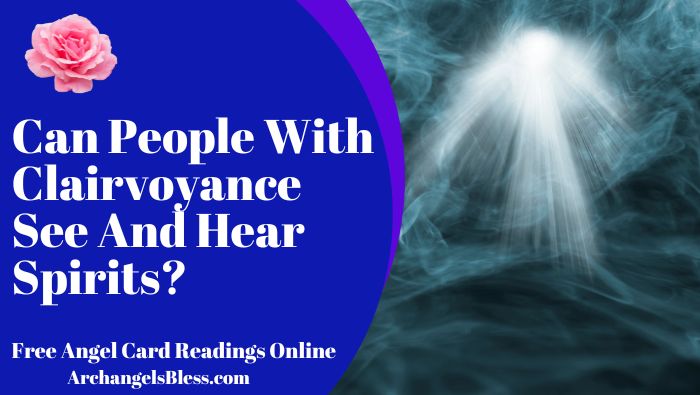 Can People With Clairvoyance See And Hear Spirits?

Free Angel Card Readings Online
ArchangelsBless.com